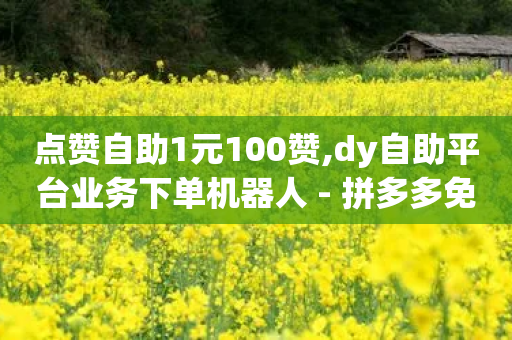 点赞自助1元100赞,dy自助平台业务下单机器人 - 拼多多免